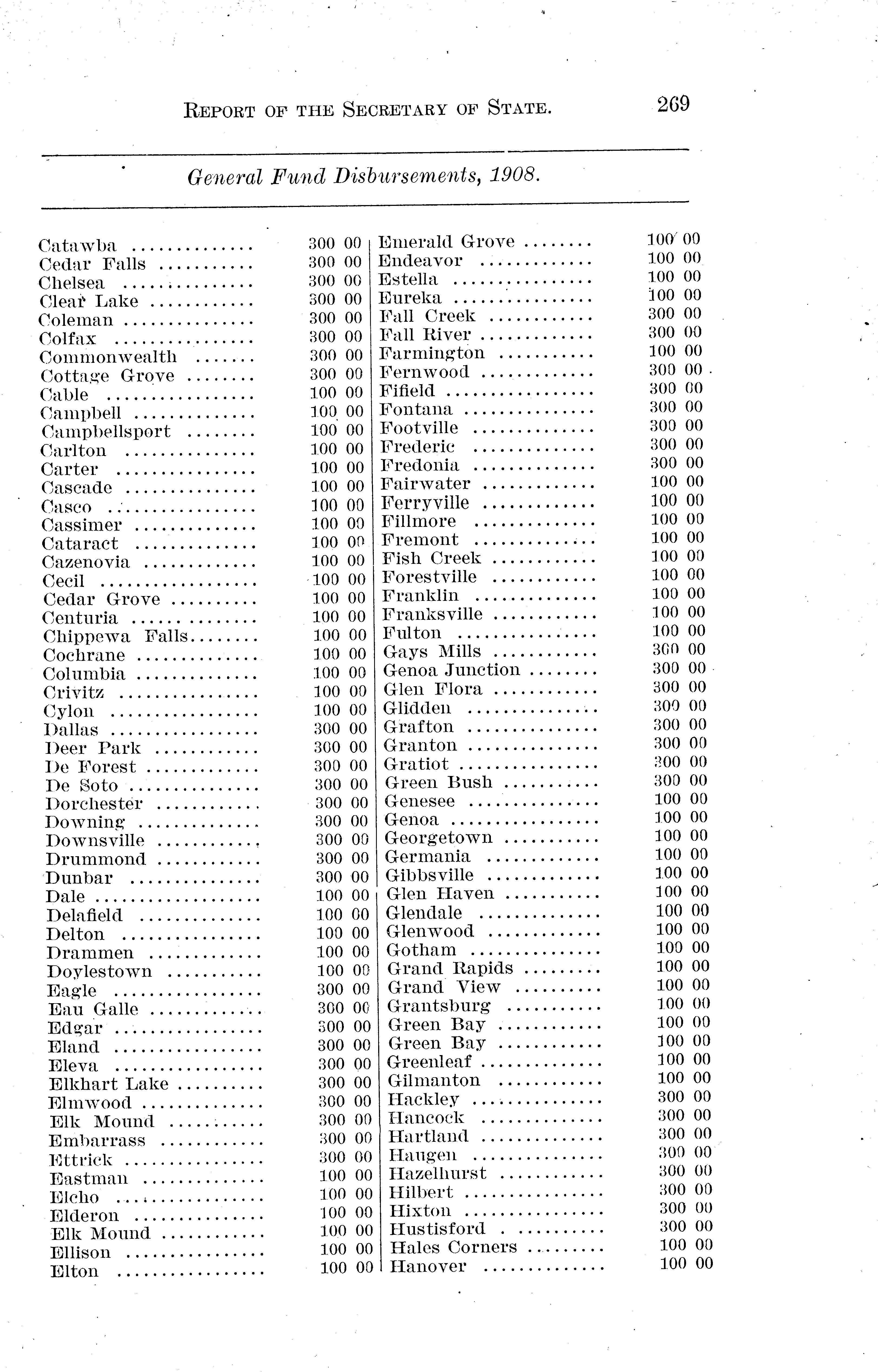 REPORT OF THE SECRETARY OF STATE. 269

General Fund Disbursements, 1908.

| | |
|---|---|
| Catawba | 300 00 |
| Cedar Falls | 300 00 |
| Chelsea | 300 00 |
| Clear Lake | 300 00 |
| Coleman | 300 00 |
| Colfax | 300 00 |
| Commonwealth | 300 00 |
| Cottage Grove | 300 00 |
| Cable | 100 00 |
| Campbell | 100 00 |
| Campbellsport | 100 00 |
| Carlton | 100 00 |
| Carter | 100 00 |
| Cascade | 100 00 |
| Casco | 100 00 |
| Cassimer | 100 00 |
| Cataract | 100 00 |
| Cazenovia | 100 00 |
| Cecil | 100 00 |
| Cedar Grove | 100 00 |
| Centuria | 100 00 |
| Chippewa Falls | 100 00 |
| Cochrane | 100 00 |
| Columbia | 100 00 |
| Crivitz | 100 00 |
| Cylon | 100 00 |
| Dallas | 300 00 |
| Deer Park | 300 00 |
| De Forest | 300 00 |
| De Soto | 300 00 |
| Dorchester | 300 00 |
| Downing | 300 00 |
| Downsville | 300 00 |
| Drummond | 300 00 |
| Dunbar | 300 00 |
| Dale | 100 00 |
| Delafield | 100 00 |
| Delton | 100 00 |
| Drammen | 100 00 |
| Doylestown | 100 00 |
| Eagle | 300 00 |
| Eau Galle | 300 00 |
| Edgar | 300 00 |
| Eland | 300 00 |
| Eleva | 300 00 |
| Elkhart Lake | 300 00 |
| Elmwood | 300 00 |
| Elk Mound | 300 00 |
| Embarrass | 300 00 |
| Ettrick | 300 00 |
| Eastman | 100 00 |
| Elcho | 100 00 |
| Elderon | 100 00 |
| Elk Mound | 100 00 |
| Ellison | 100 00 |
| Elton | 100 00 |

| | |
|---|---|
| Emerald Grove | 100 00 |
| Endeavor | 100 00 |
| Estella | 100 00 |
| Eureka | 100 00 |
| Fall Creek | 300 00 |
| Fall River | 300 00 |
| Farmington | 100 00 |
| Fernwood | 300 00 |
| Fifield | 300 00 |
| Fontana | 300 00 |
| Footville | 300 00 |
| Frederic | 300 00 |
| Fredonia | 300 00 |
| Fairwater | 100 00 |
| Ferryville | 100 00 |
| Fillmore | 100 00 |
| Fremont | 100 00 |
| Fish Creek | 100 00 |
| Forestville | 100 00 |
| Franklin | 100 00 |
| Franksville | 100 00 |
| Fulton | 100 00 |
| Gays Mills | 300 00 |
| Genoa Junction | 300 00 |
| Glen Flora | 300 00 |
| Glidden | 300 00 |
| Grafton | 300 00 |
| Granton | 300 00 |
| Gratiot | 300 00 |
| Green Bush | 300 00 |
| Genesee | 100 00 |
| Genoa | 100 00 |
| Georgetown | 100 00 |
| Germania | 100 00 |
| Gibbsville | 100 00 |
| Glen Haven | 100 00 |
| Glendale | 100 00 |
| Glenwood | 100 00 |
| Gotham | 100 00 |
| Grand Rapids | 100 00 |
| Grand View | 100 00 |
| Grantsburg | 100 00 |
| Green Bay | 100 00 |
| Green Bay | 100 00 |
| Greenleaf | 100 00 |
| Gilmanton | 100 00 |
| Hackley | 300 00 |
| Hancock | 300 00 |
| Hartland | 300 00 |
| Haugen | 300 00 |
| Hazelhurst | 300 00 |
| Hilbert | 300 00 |
| Hixton | 300 00 |
| Hustisford | 300 00 |
| Hales Corners | 100 00 |
| Hanover | 100 00 |